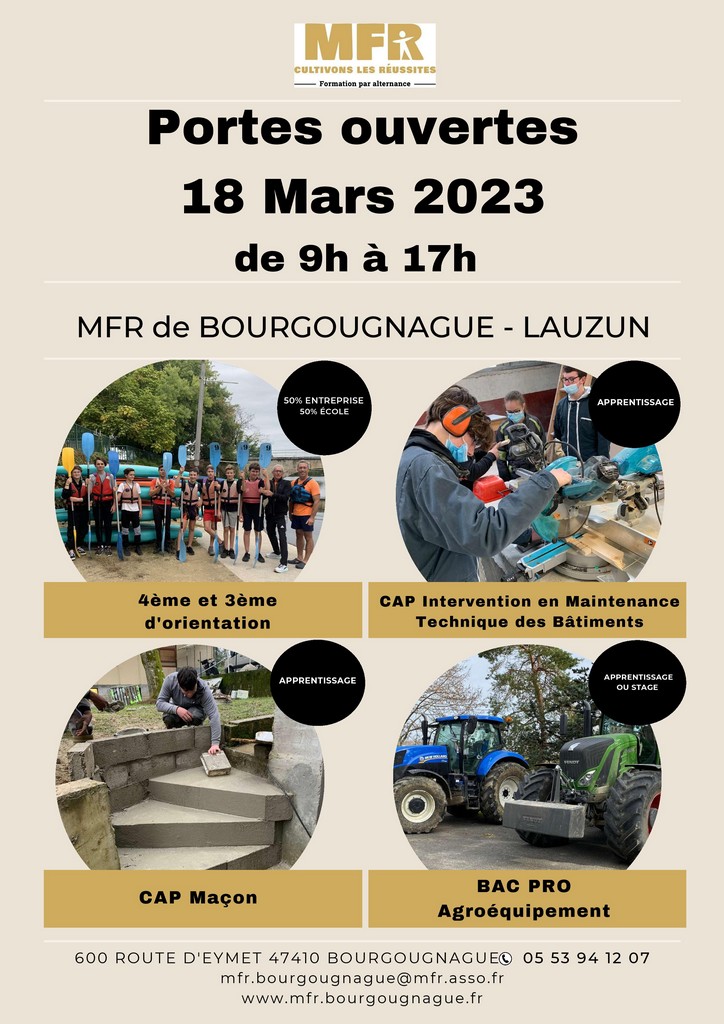 MFR
CULTIVONS LES RÉUSSITES
Formation par alternance

Portes ouvertes
18 Mars 2023
de 9h à 17h

MFR de BOURGOUGNAGUE - LAUZUN

50% ENTREPRISE
50% ÉCOLE

APPRENTISSAGE

4ème et 3ème d'orientation

CAP Intervention en Maintenance Technique des Bâtiments

APPRENTISSAGE

APPRENTISSAGE OU STAGE

CAP Maçon

BAC PRO Agroéquipement

600 ROUTE D'EYMET 47410 BOURGOUGNAGUE 05 53 94 12 07
mfr.bourgougnague@mfr.asso.fr
www.mfr.bourgougnague.fr